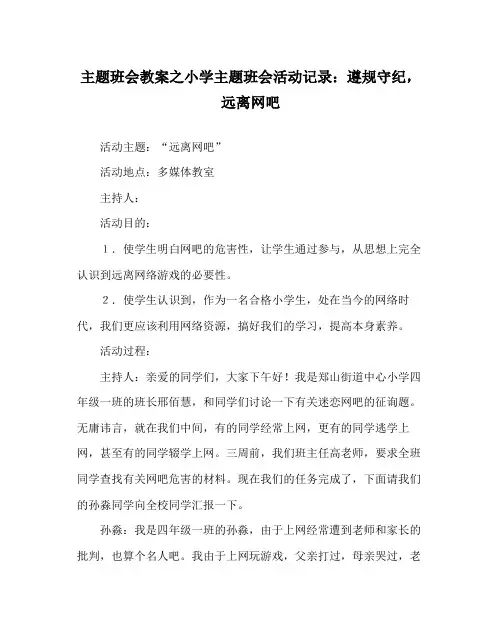 主题班会教案之小学主题班会活动记录：遵规守纪，远离网吧

活动主题：“远离网吧”

活动地点：多媒体教室

主持人：

活动目的：

1．使学生明白网吧的危害性，让学生通过参与，从思想上完全认识到远离网络游戏的必要性。

2．使学生认识到，作为一名合格小学生，处在当今的网络时代，我们更应该利用网络资源，搞好我们的学习，提高本身素养。

活动过程：

主持人：亲爱的同学们，大家下午好！我是郑山街道中心小学四年级一班的班长邢佰慧，和同学们讨论一下有关迷恋网吧的征询题。无庸讳言，就在我们中间，有的同学经常上网，更有的同学逃学上网，甚至有的同学辍学上网。三周前，我们班主任高老师，要求全班同学查找有关网吧危害的材料。现在我们的任务完成了，下面请我们的孙淼同学向全校同学汇报一下。

孙淼：我是四年级一班的孙淼，由于上网经常遭到老师和家长的批判，也算个名人吧。我由于上网玩游戏，父亲打过，母亲哭过，老